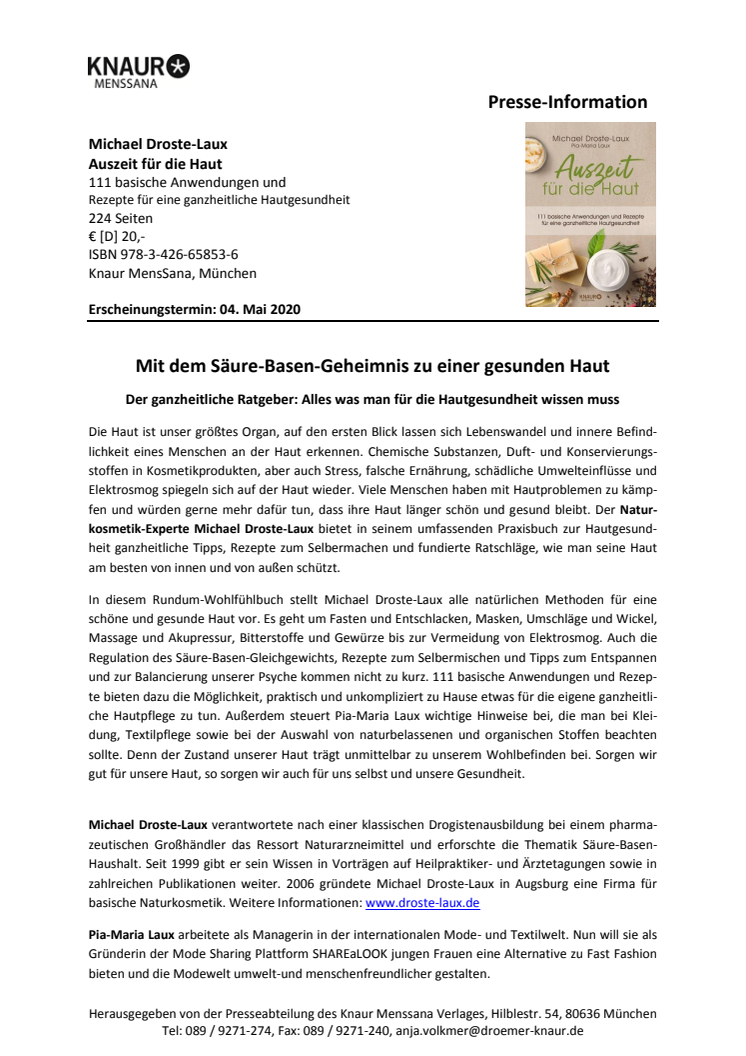 KNAUR
MENSSANA

Presse-Information

Michael Droste-Laux
Auszeit für die Haut
111 basische Anwendungen und
Rezepte für eine ganzheitliche Hautgesundheit
224 Seiten
€ [D] 20,-
ISBN 978-3-426-65853-6
Knaur MensSana, München

Erscheinungstermin: 04. Mai 2020

Michael Droste-Laux
Pia-Maria Laux
Auszeit für die Haut
111 basische Anwendungen und Rezepte für eine ganzheitliche Hautgesundheit
KNAUR

Mit dem Säure-Basen-Geheimnis zu einer gesunden Haut

Der ganzheitliche Ratgeber: Alles was man für die Hautgesundheit wissen muss

Die Haut ist unser größtes Organ, auf den ersten Blick lassen sich Lebenswandel und innere Befindlichkeit eines Menschen an der Haut erkennen. Chemische Substanzen, Duft- und Konservierungsstoffen in Kosmetikprodukten, aber auch Stress, falsche Ernährung, schädliche Umwelteinflüsse und Elektrosmog spiegeln sich auf der Haut wieder. Viele Menschen haben mit Hautproblemen zu kämpfen und würden gerne mehr dafür tun, dass ihre Haut länger schön und gesund bleibt. Der Naturkosmetik-Experte Michael Droste-Laux bietet in seinem umfassenden Praxisbuch zur Hautgesundheit ganzheitliche Tipps, Rezepte zum Selbermachen und fundierte Ratschläge, wie man seine Haut am besten von innen und von außen schützt.

In diesem Rundum-Wohlfühlbuch stellt Michael Droste-Laux alle natürlichen Methoden für eine schöne und gesunde Haut vor. Es geht um Fasten und Entschlacken, Masken, Umschläge und Wickel, Massage und Akupressur, Bitterstoffe und Gewürze bis zur Vermeidung von Elektrosmog. Auch die Regulation des Säure-Basen-Gleichgewichts, Rezepte zum Selbermischen und Tipps zum Entspannen und zur Balancierung unserer Psyche kommen nicht zu kurz. 111 basische Anwendungen und Rezepte bieten dazu die Möglichkeit, praktisch und unkompliziert zu Hause etwas für die eigene ganzheitliche Hautpflege zu tun. Außerdem steuert Pia-Maria Laux wichtige Hinweise bei, die man bei Kleidung, Textilpflege sowie bei der Auswahl von naturbelassenen und organischen Stoffen beachten sollte. Denn der Zustand unserer Haut trägt unmittelbar zu unserem Wohlbefinden bei. Sorgen wir gut für unsere Haut, so sorgen wir auch für uns selbst und unsere Gesundheit.

Michael Droste-Laux verantwortete nach einer klassischen Drogistenausbildung bei einem pharmazeutischen Großhändler das Ressort Naturarzneimittel und erforschte die Thematik Säure-Basen-Haushalt. Seit 1999 gibt er sein Wissen in Vorträgen auf Heilpraktiker- und Ärztetagungen sowie in zahlreichen Publikationen weiter. 2006 gründete Michael Droste-Laux in Augsburg eine Firma für basische Naturkosmetik. Weitere Informationen: www.droste-laux.de

Pia-Maria Laux arbeitete als Managerin in der internationalen Mode- und Textilwelt. Nun will sie als Gründerin der Mode Sharing Plattform SHAREaLOOK jungen Frauen eine Alternative zu Fast Fashion bieten und die Modewelt umwelt-und menschenfreundlicher gestalten.

Herausgegeben von der Presseabteilung des Knaur Menssana Verlages, Hilblestr. 54, 80636 München
Tel: 089 / 9271-274, Fax: 089 / 9271-240, anja.volkmer@droemer-knaur.de